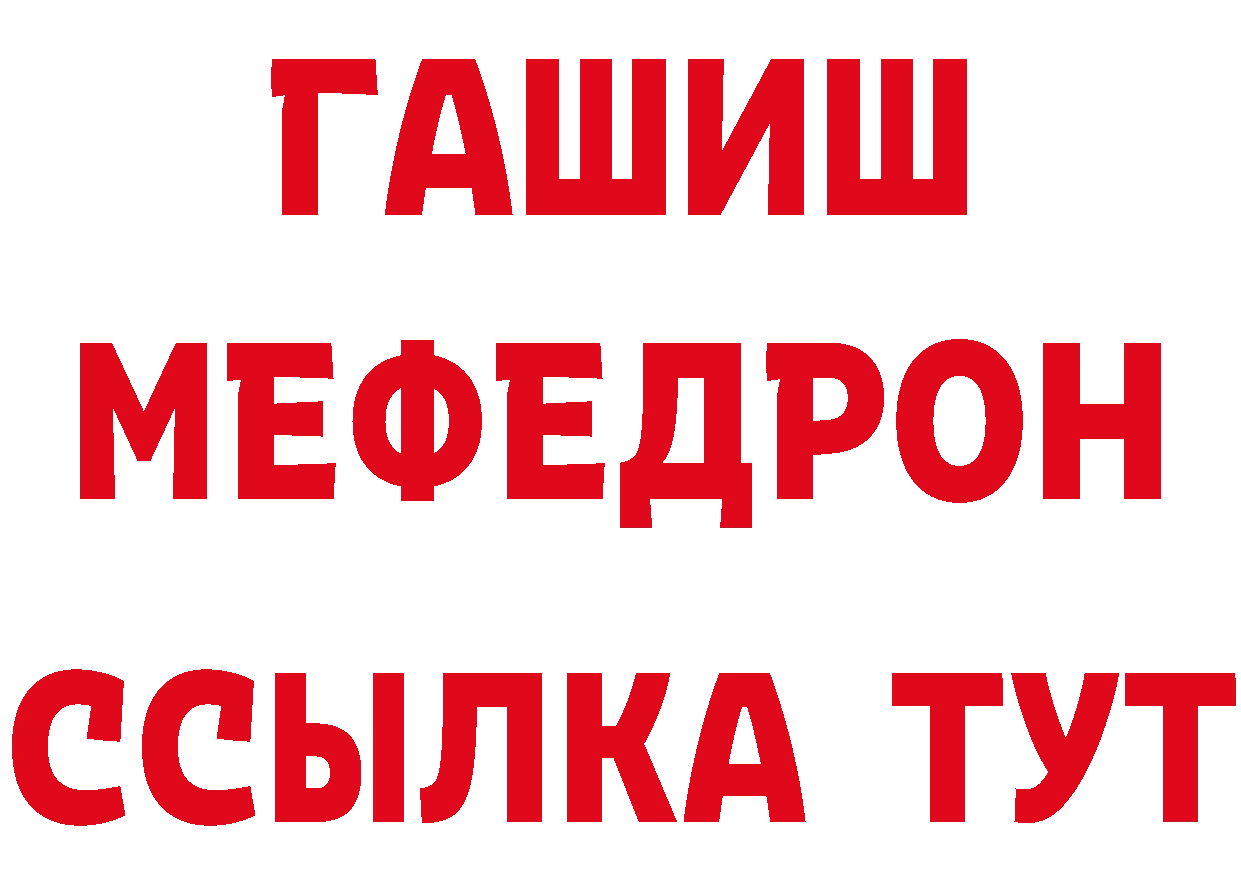 ГАШИШ
МЕФЕДРОН
ССЫЛКА ТУТ